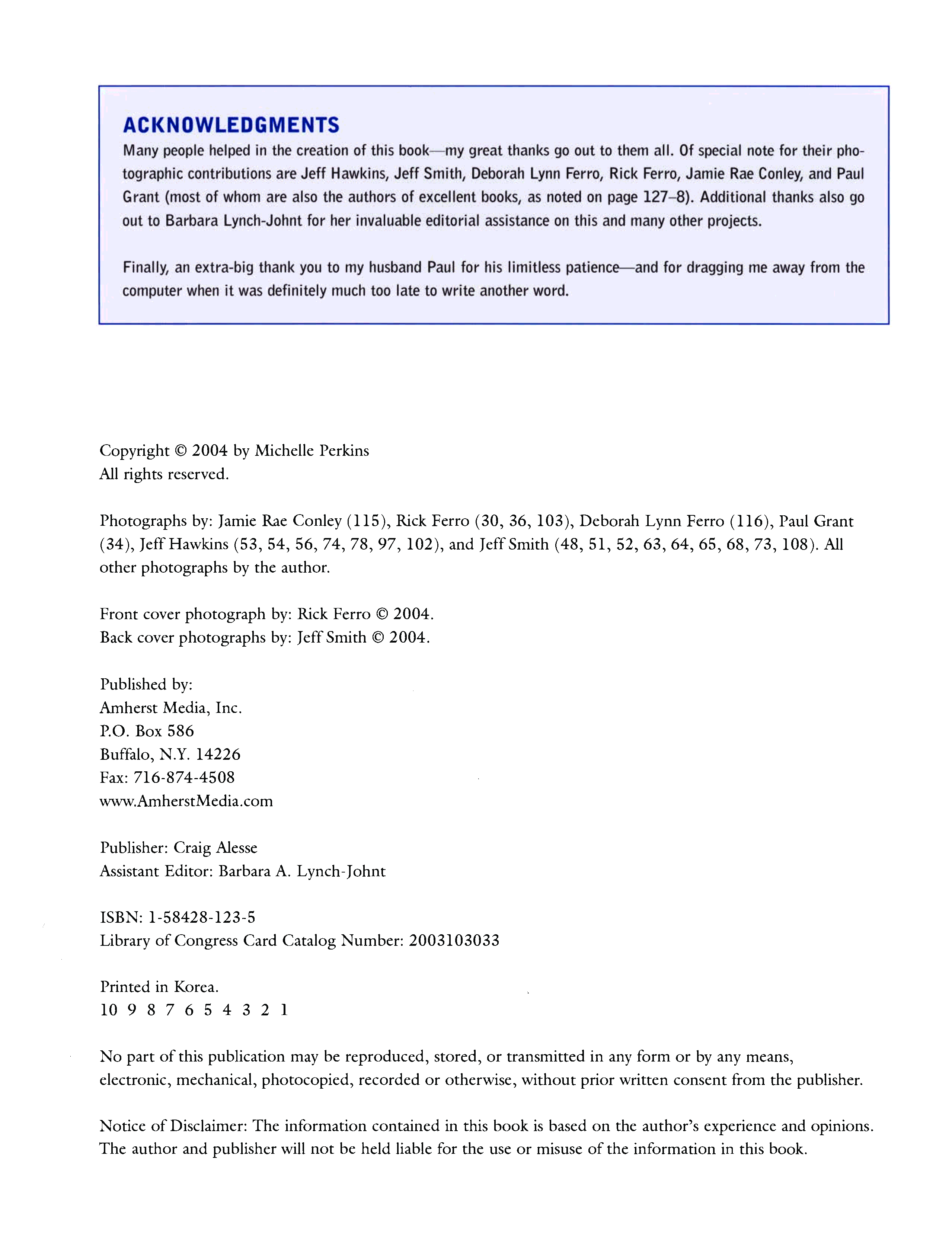 ACKNOWLEDGMENTS

Many people helped in the creation of this book—my great thanks go out to them all. Of special note for their photographic contributions are Jeff Hawkins, Jeff Smith, Deborah Lynn Ferro, Rick Ferro, Jamie Rae Conley, and Paul Grant (most of whom are also the authors of excellent books, as noted on page 127–8). Additional thanks also go out to Barbara Lynch-Johnt for her invaluable editorial assistance on this and many other projects.

Finally, an extra-big thank you to my husband Paul for his limitless patience—and for dragging me away from the computer when it was definitely much too late to write another word.

Copyright © 2004 by Michelle Perkins
All rights reserved.

Photographs by: Jamie Rae Conley (115), Rick Ferro (30, 36, 103), Deborah Lynn Ferro (116), Paul Grant (34), Jeff Hawkins (53, 54, 56, 74, 78, 97, 102), and Jeff Smith (48, 51, 52, 63, 64, 65, 68, 73, 108). All other photographs by the author.

Front cover photograph by: Rick Ferro © 2004.
Back cover photographs by: Jeff Smith © 2004.

Published by:
Amherst Media, Inc.
P.O. Box 586
Buffalo, N.Y. 14226
Fax: 716-874-4508
www.AmherstMedia.com

Publisher: Craig Alesse
Assistant Editor: Barbara A. Lynch-Johnt

ISBN: 1-58428-123-5
Library of Congress Card Catalog Number: 2003103033

Printed in Korea.
10 9 8 7 6 5 4 3 2 1

No part of this publication may be reproduced, stored, or transmitted in any form or by any means, electronic, mechanical, photocopied, recorded or otherwise, without prior written consent from the publisher.

Notice of Disclaimer: The information contained in this book is based on the author's experience and opinions. The author and publisher will not be held liable for the use or misuse of the information in this book.